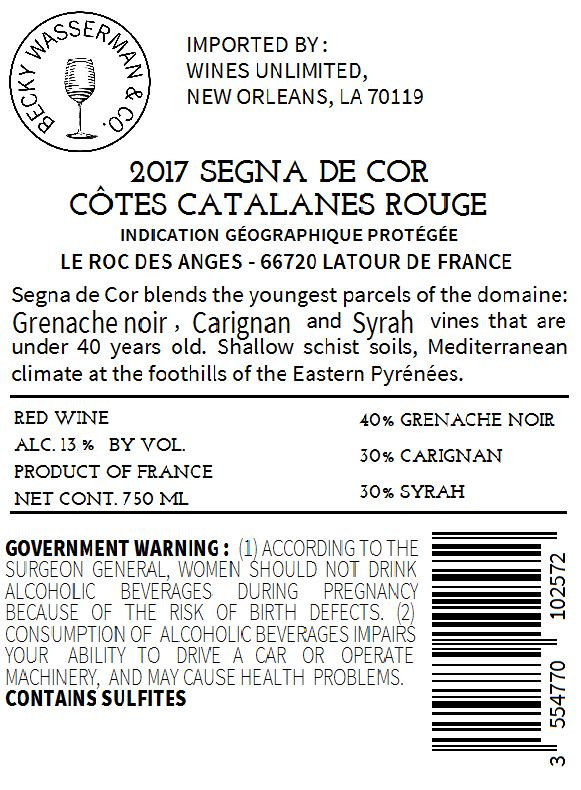 BECKY WASSERMAN & CO.

IMPORTED BY :
WINES UNLIMITED,
NEW ORLEANS, LA 70119

2017 SEGNA DE COR
CÔTES CATALANES ROUGE
INDICATION GÉOGRAPHIQUE PROTÉGÉE
LE ROC DES ANGES - 66720 LATOUR DE FRANCE

Segna de Cor blends the youngest parcels of the domaine: Grenache noir , Carignan and Syrah vines that are under 40 years old. Shallow schist soils, Mediterranean climate at the foothills of the Eastern Pyrénées.

RED WINE
ALC. 13 % BY VOL.
PRODUCT OF FRANCE
NET CONT. 750 ML

40% GRENACHE NOIR
30% CARIGNAN
30% SYRAH

GOVERNMENT WARNING : (1) ACCORDING TO THE SURGEON GENERAL, WOMEN SHOULD NOT DRINK ALCOHOLIC BEVERAGES DURING PREGNANCY BECAUSE OF THE RISK OF BIRTH DEFECTS. (2) CONSUMPTION OF ALCOHOLIC BEVERAGES IMPAIRS YOUR ABILITY TO DRIVE A CAR OR OPERATE MACHINERY, AND MAY CAUSE HEALTH PROBLEMS.
CONTAINS SULFITES

3 554770 102572